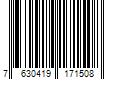 7 630419 171508